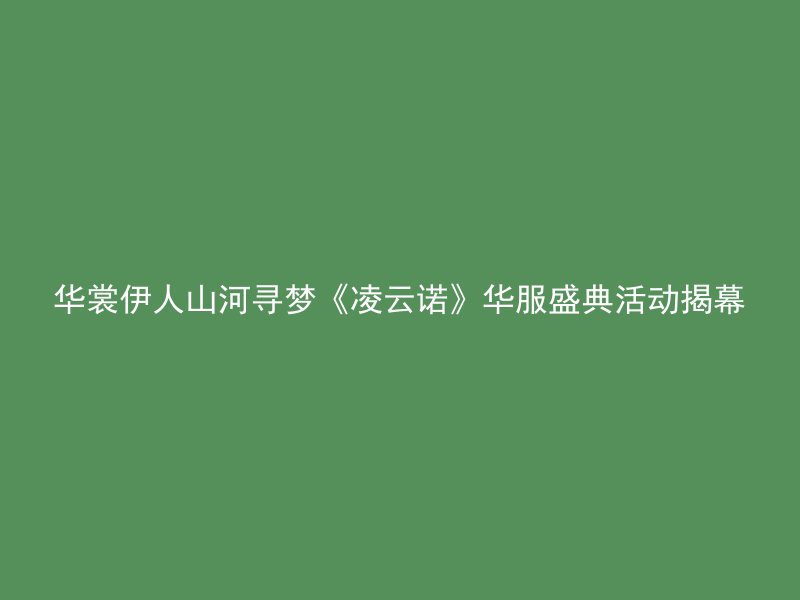 华裳伊人山河寻梦《凌云诺》华服盛典活动揭幕